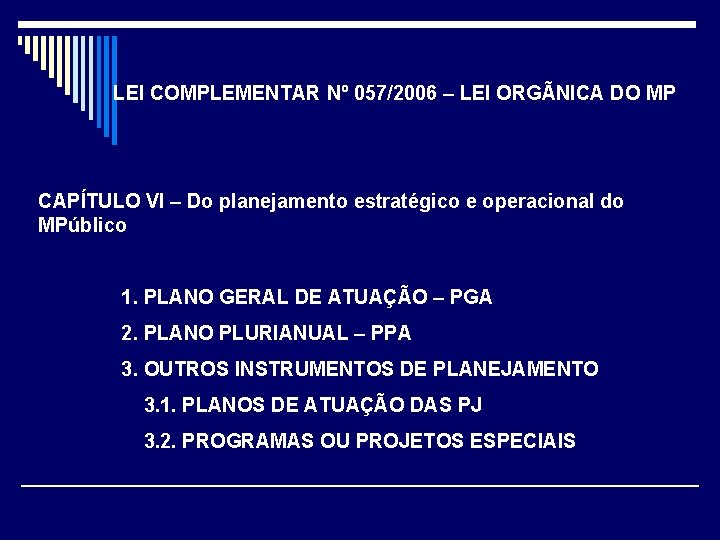 LEI COMPLEMENTAR Nº 057/2006 – LEI ORGÃNICA DO MP

CAPÍTULO VI – Do planejamento estratégico e operacional do MPúblico

1. PLANO GERAL DE ATUAÇÃO – PGA
2. PLANO PLURIANUAL – PPA
3. OUTROS INSTRUMENTOS DE PLANEJAMENTO
3.1. PLANOS DE ATUAÇÃO DAS PJ
3.2. PROGRAMAS OU PROJETOS ESPECIAIS